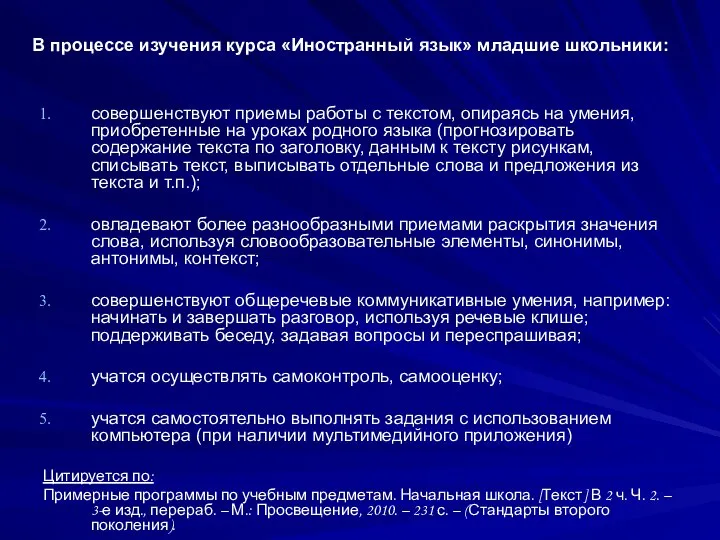 В процессе изучения курса «Иностранный язык» младшие школьники:

1. совершенствуют приемы работы с текстом, опираясь на умения, приобретенные на уроках родного языка (прогнозировать содержание текста по заголовку, данным к тексту рисункам, списывать текст, выписывать отдельные слова и предложения из текста и т.п.);

2. овладевают более разнообразными приемами раскрытия значения слова, используя словообразовательные элементы, синонимы, антонимы, контекст;

3. совершенствуют общеречевые коммуникативные умения, например: начинать и завершать разговор, используя речевые клише; поддерживать беседу, задавая вопросы и переспрашивая;

4. учатся осуществлять самоконтроль, самооценку;

5. учатся самостоятельно выполнять задания с использованием компьютера (при наличии мультимедийного приложения)

Цитируется по:
Примерные программы по учебным предметам. Начальная школа. [Текст] В 2 ч. Ч. 2. – 3-е изд., перераб. – М.: Просвещение, 2010. – 231 с. – (Стандарты второго поколения).